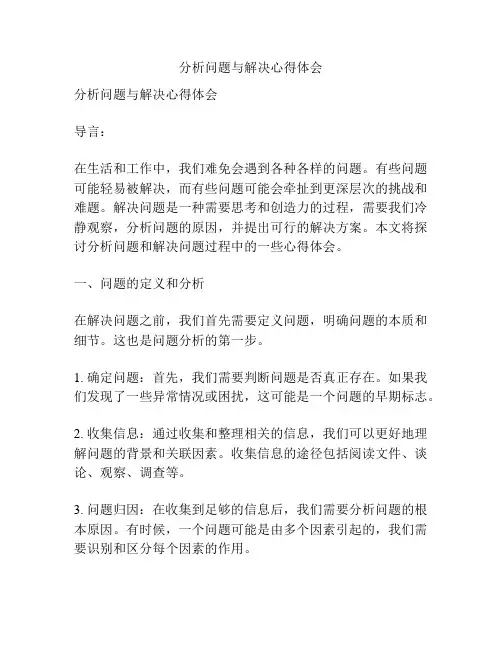 分析问题与解决心得体会

分析问题与解决心得体会

导言：

在生活和工作中，我们难免会遇到各种各样的问题。有些问题可能轻易被解决，而有些问题可能会牵扯到更深层次的挑战和难题。解决问题是一种需要思考和创造力的过程，需要我们冷静观察，分析问题的原因，并提出可行的解决方案。本文将探讨分析问题和解决问题过程中的一些心得体会。

一、问题的定义和分析

在解决问题之前，我们首先需要定义问题，明确问题的本质和细节。这也是问题分析的第一步。

1. 确定问题：首先，我们需要判断问题是否真正存在。如果我们发现了一些异常情况或困扰，这可能是一个问题的早期标志。

2. 收集信息：通过收集和整理相关的信息，我们可以更好地理解问题的背景和关联因素。收集信息的途径包括阅读文件、谈论、观察、调查等。

3. 问题归因：在收集到足够的信息后，我们需要分析问题的根本原因。有时候，一个问题可能是由多个因素引起的，我们需要识别和区分每个因素的作用。